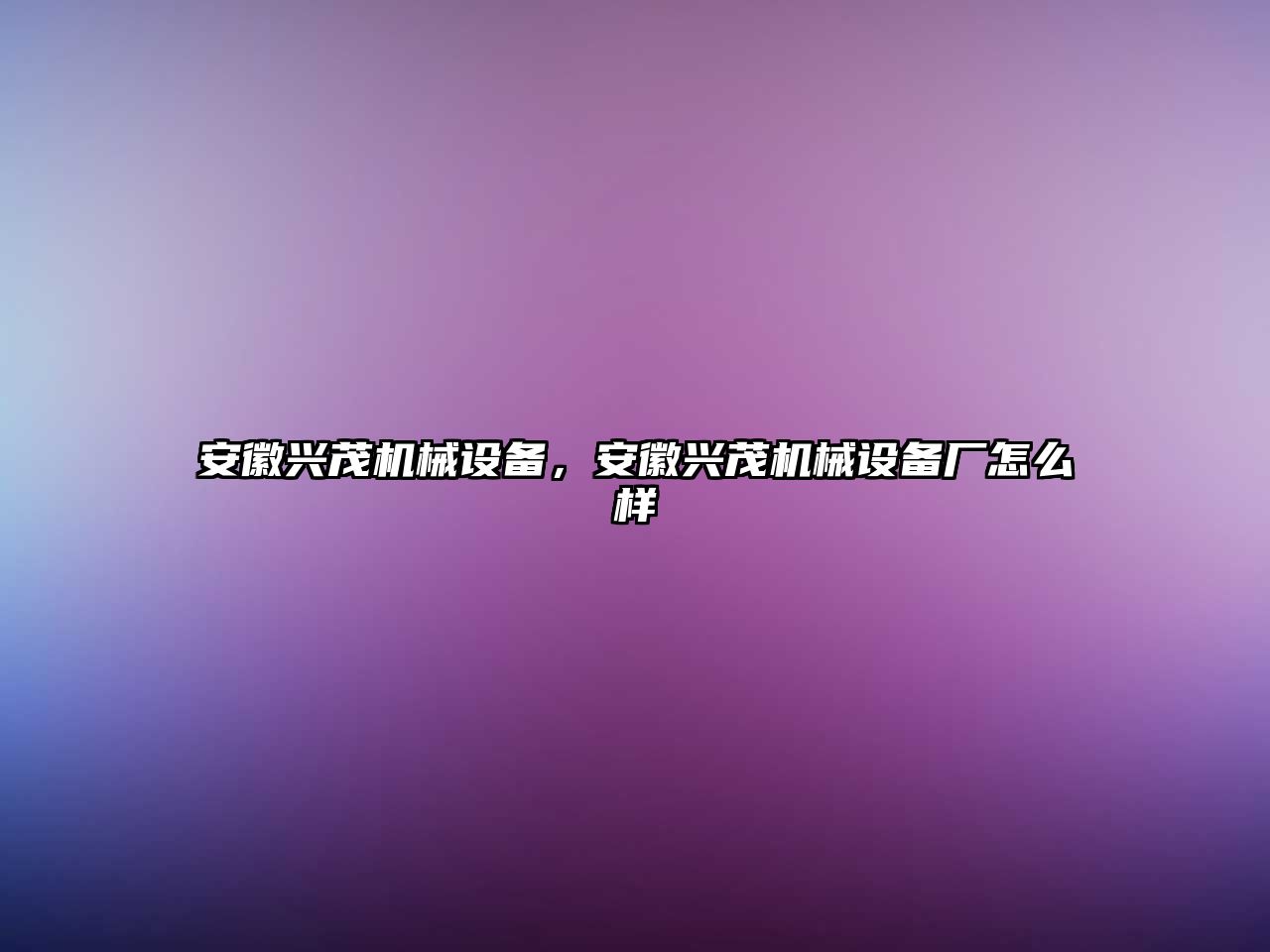 安徽兴茂机械设备，安徽兴茂机械设备厂怎么样